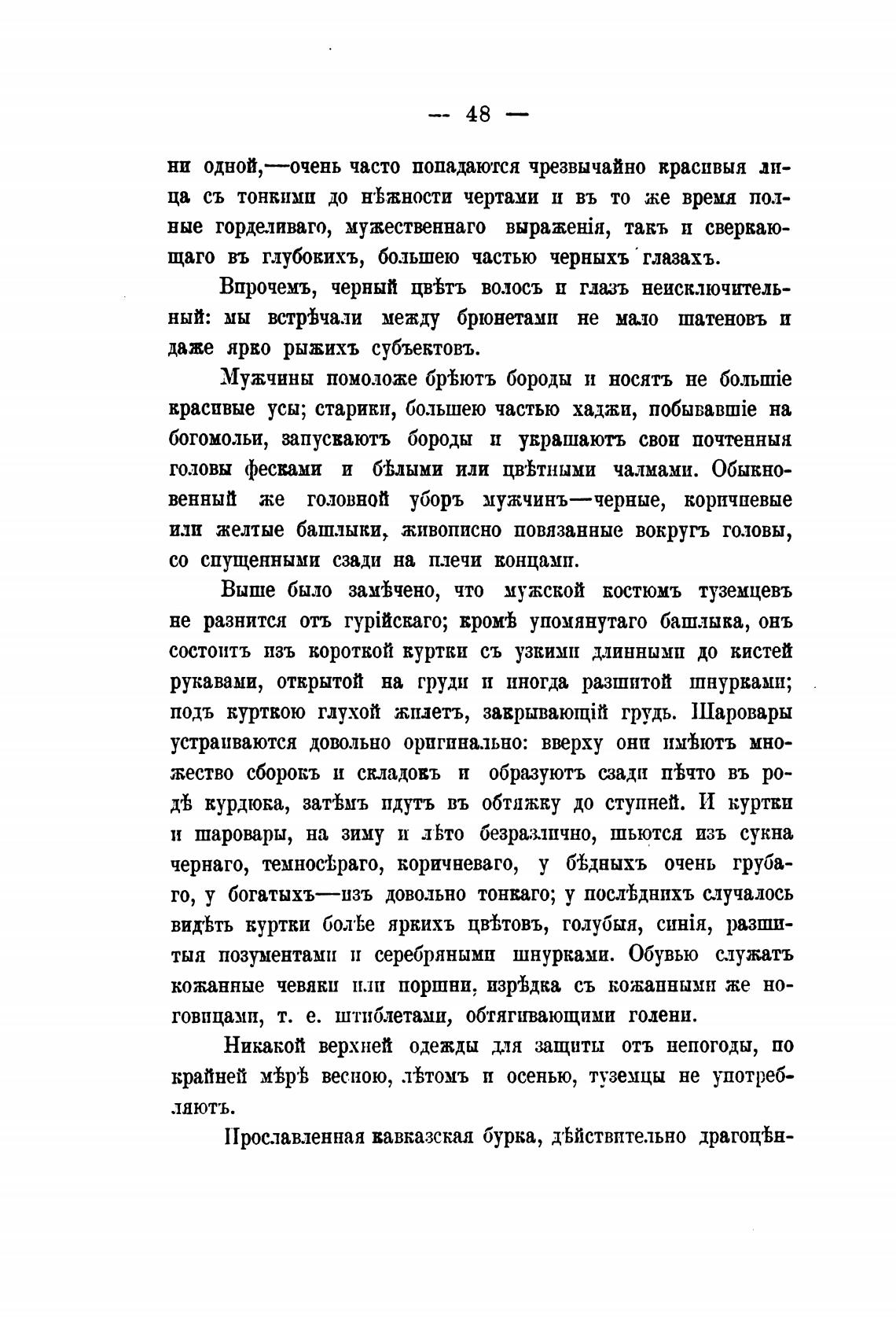 — 48 —

ни одной,—очень часто попадаются чрезвычайно красивыя лица съ тонкими до нѣжности чертами и въ то же время полные горделиваго, мужественнаго выраженія, такъ и сверкающаго въ глубокихъ, большею частью черныхъ глазахъ.

Впрочемъ, черный цвѣтъ волосъ и глазъ неисключительный: мы встрѣчали между брюнетами не мало шатеновъ и даже ярко рыжихъ субъектовъ.

Мужчины помоложе брѣютъ бороды и носятъ не большіе красивые усы; старики, большею частью хаджи, побывавшіе на богомольи, запускаютъ бороды и украшаютъ свои почтенныя головы фесками и бѣлыми или цвѣтными чалмами. Обыкновенный же головной уборъ мужчинъ—черные, коричневые или желтые башлыки, живописно повязанные вокругъ головы, со спущенными сзади на плечи концами.

Выше было замѣчено, что мужской костюмъ туземцевъ не разнится отъ гурійскаго; кромѣ упомянутаго башлыка, онъ состоитъ изъ короткой куртки съ узкими длинными до кистей рукавами, открытой на груди и иногда разшитой шнурками; подъ курткою глухой жилетъ, закрывающій грудь. Шаровары устраиваются довольно оригинально: вверху они имѣютъ множество сборокъ и складокъ и образуютъ сзади нѣчто въ родѣ курдюка, затѣмъ идутъ въ обтяжку до ступней. И куртки и шаровары, на зиму и лѣто безразлично, шьются изъ сукна чернаго, темносѣраго, коричневаго, у бѣдныхъ очень грубаго, у богатыхъ—изъ довольно тонкаго; у послѣднихъ случалось видѣть куртки болѣе яркихъ цвѣтовъ, голубыя, синія, разшитыя позументами и серебряными шнурками. Обувью служатъ кожанные чевяки или поршни, изрѣдка съ кожанными же ноговицами, т. е. штиблетами, обтягивающими голени.

Никакой верхней одежды для защиты отъ непогоды, по крайней мѣрѣ весною, лѣтомъ и осенью, туземцы не употребляютъ.

Прославленная кавказская бурка, дѣйствительно драгоцѣн-